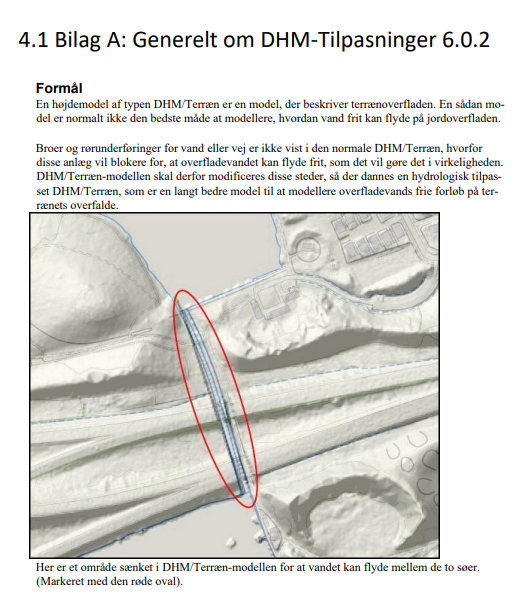 4.1 Bilag A: Generelt om DHM-Tilpasninger 6.0.2

Formål
En højdemodel af typen DHM/Terræn er en model, der beskriver terrænoverfladen. En sådan model er normalt ikke den bedste måde at modellere, hvordan vand frit kan flyde på jordoverfladen.

Broer og rørunderføringer for vand eller vej er ikke vist i den normale DHM/Terræn, hvorfor disse anlæg vil blokere for, at overfladevandet kan flyde frit, som det vil gøre det i virkeligheden. DHM/Terræn-modellen skal derfor modificeres disse steder, så der dannes en hydrologisk tilpasset DHM/Terræn, som er en langt bedre model til at modellere overfladevands frie forløb på terrænets overfalde.

Her er et område sænket i DHM/Terræn-modellen for at vandet kan flyde mellem de to søer. (Markeret med den røde oval).